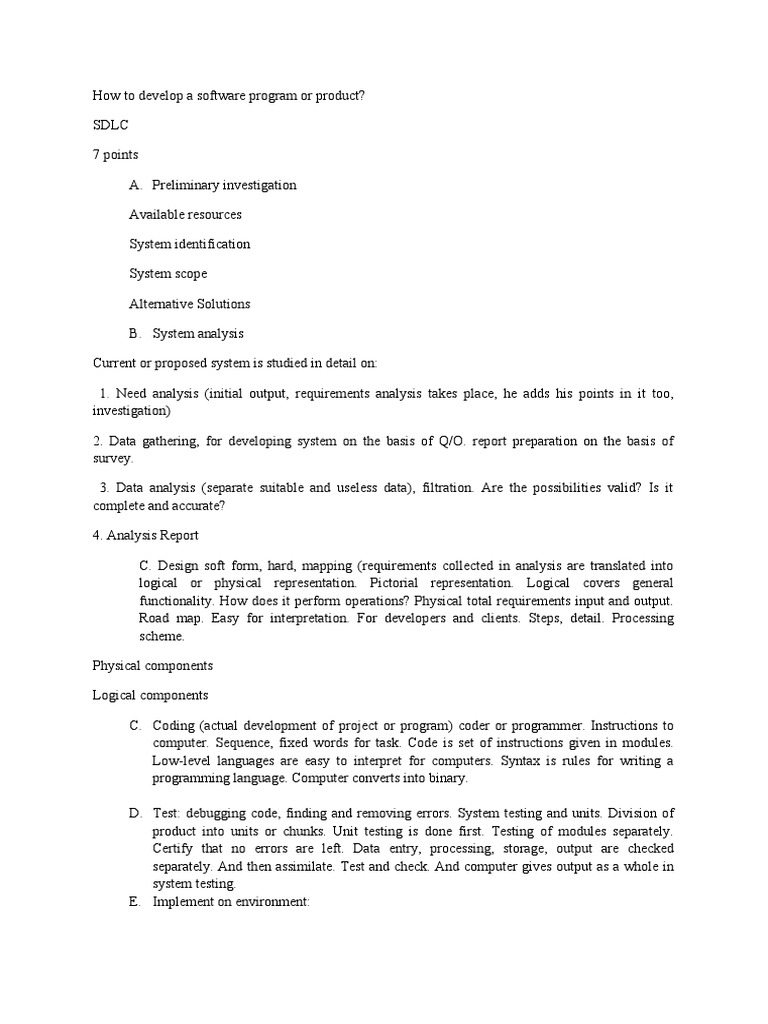 How to develop a software program or product?

SDLC

7 points

A. Preliminary investigation

Available resources

System identification

System scope

Alternative Solutions

B. System analysis

Current or proposed system is studied in detail on:

1. Need analysis (initial output, requirements analysis takes place, he adds his points in it too, investigation)

2. Data gathering, for developing system on the basis of Q/O. report preparation on the basis of survey.

3. Data analysis (separate suitable and useless data), filtration. Are the possibilities valid? Is it complete and accurate?

4. Analysis Report

C. Design soft form, hard, mapping (requirements collected in analysis are translated into logical or physical representation. Pictorial representation. Logical covers general functionality. How does it perform operations? Physical total requirements input and output. Road map. Easy for interpretation. For developers and clients. Steps, detail. Processing scheme.

Physical components

Logical components

C. Coding (actual development of project or program) coder or programmer. Instructions to computer. Sequence, fixed words for task. Code is set of instructions given in modules. Low-level languages are easy to interpret for computers. Syntax is rules for writing a programming language. Computer converts into binary.

D. Test: debugging code, finding and removing errors. System testing and units. Division of product into units or chunks. Unit testing is done first. Testing of modules separately. Certify that no errors are left. Data entry, processing, storage, output are checked separately. And then assimilate. Test and check. And computer gives output as a whole in system testing.

E. Implement on environment: